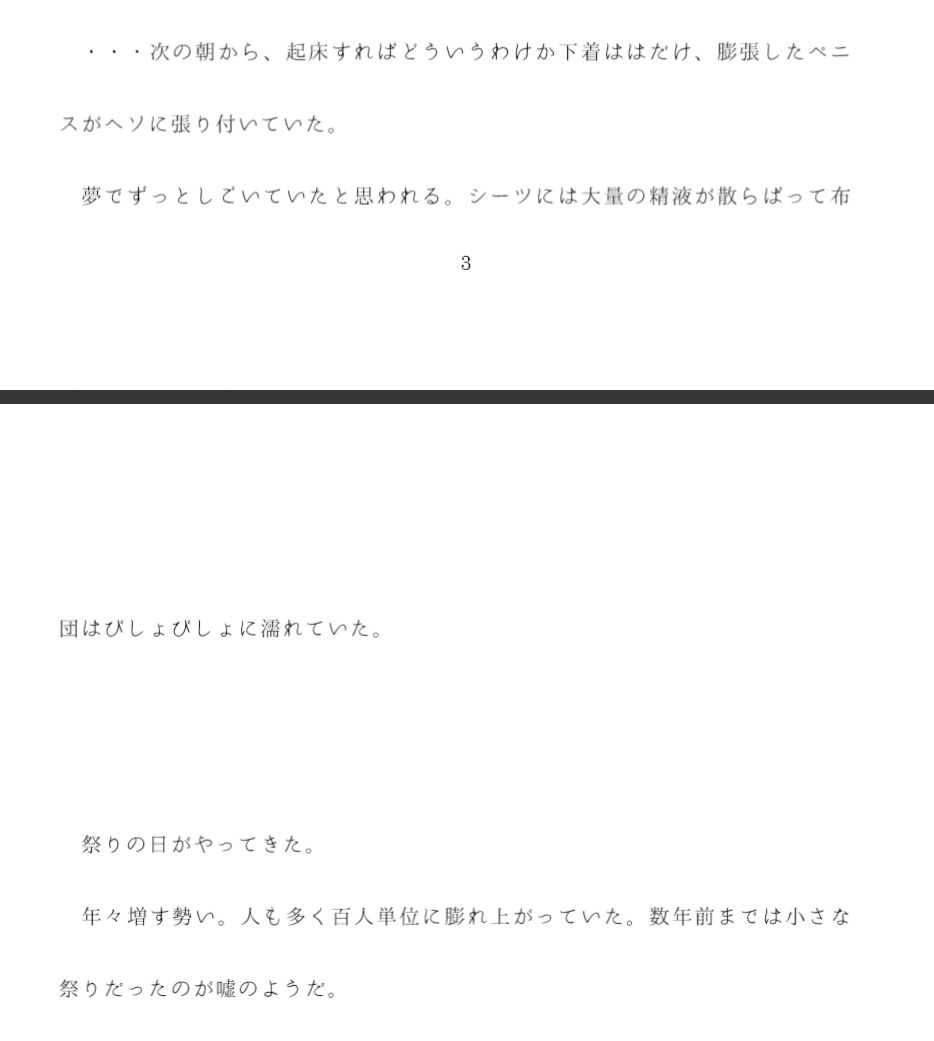 ・・・次の朝から、起床すればどういうわけか下着ははだけ、膨張したペニスがヘソに張り付いていた。

夢でずっとしごいていたと思われる。シーツには大量の精液が散らばって布

3

団はびしょびしょに濡れていた。

祭りの日がやってきた。

年々増す勢い。人も多く百人単位に膨れ上がっていた。数年前までは小さな祭りだったのが嘘のようだ。